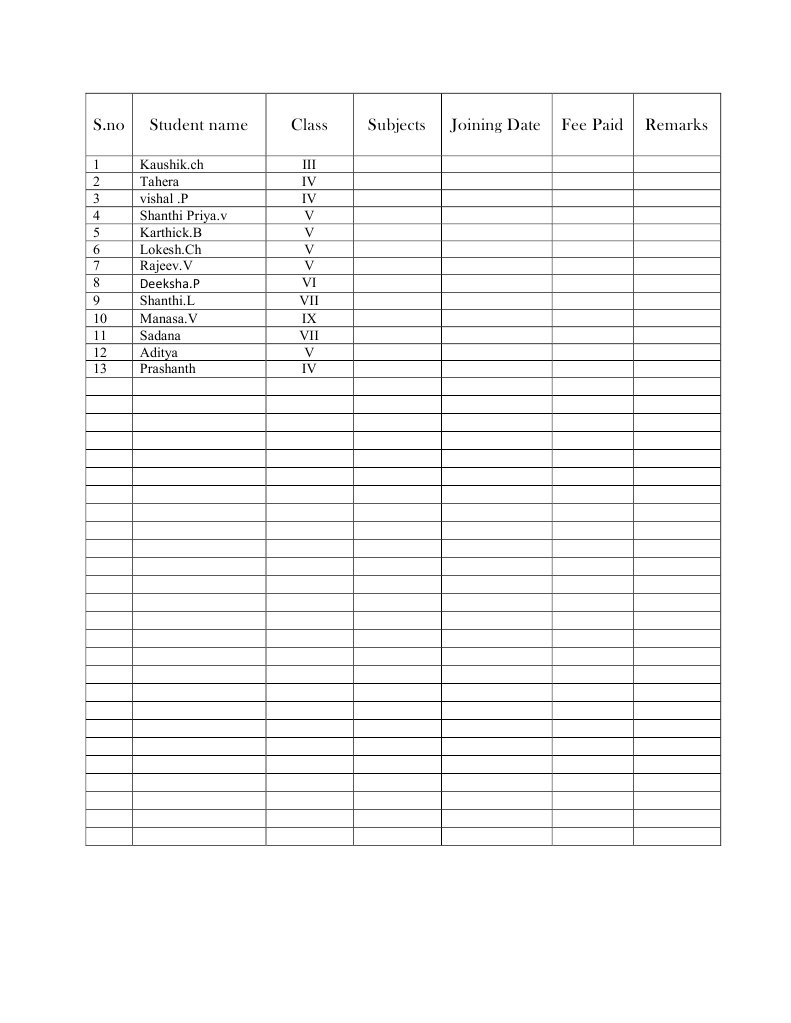 | S.no | Student name | Class | Subjects | Joining Date | Fee Paid | Remarks |
|---|---|---|---|---|---|---|
| 1 | Kaushik.ch | III | | | | |
| 2 | Tahera | IV | | | | |
| 3 | vishal .P | IV | | | | |
| 4 | Shanthi Priya.v | V | | | | |
| 5 | Karthick.B | V | | | | |
| 6 | Lokesh.Ch | V | | | | |
| 7 | Rajeev.V | V | | | | |
| 8 | Deeksha.P | VI | | | | |
| 9 | Shanthi.L | VII | | | | |
| 10 | Manasa.V | IX | | | | |
| 11 | Sadana | VII | | | | |
| 12 | Aditya | V | | | | |
| 13 | Prashanth | IV | | | | |